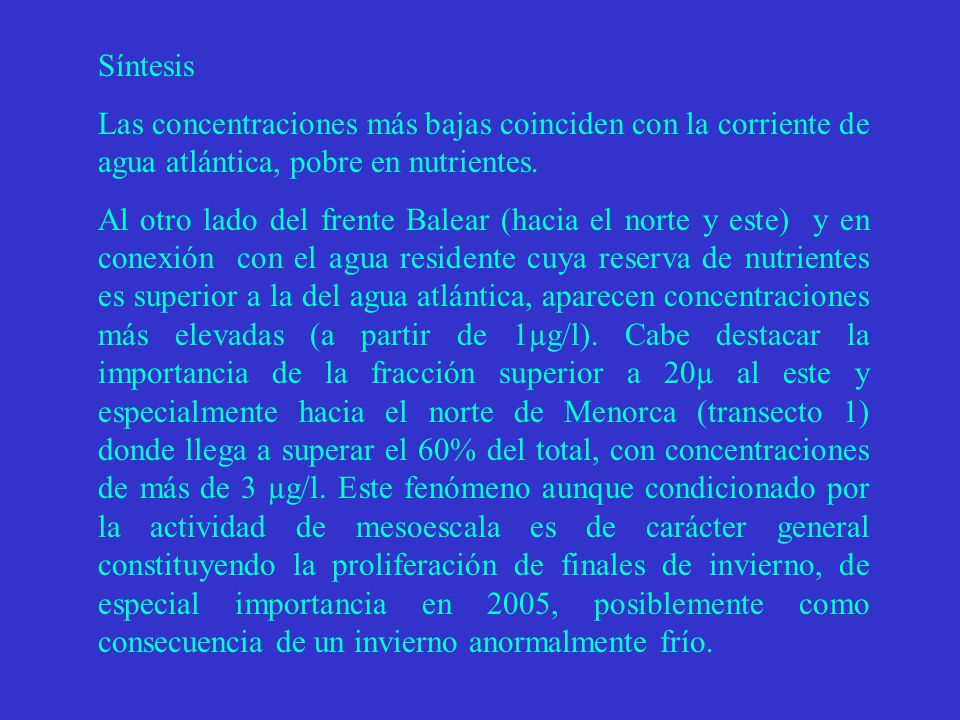 Síntesis

Las concentraciones más bajas coinciden con la corriente de agua atlántica, pobre en nutrientes.

Al otro lado del frente Balear (hacia el norte y este) y en conexión con el agua residente cuya reserva de nutrientes es superior a la del agua atlántica, aparecen concentraciones más elevadas (a partir de 1μg/l). Cabe destacar la importancia de la fracción superior a 20μ al este y especialmente hacia el norte de Menorca (transecto 1) donde llega a superar el 60% del total, con concentraciones de más de 3 μg/l. Este fenómeno aunque condicionado por la actividad de mesoescala es de carácter general constituyendo la proliferación de finales de invierno, de especial importancia en 2005, posiblemente como consecuencia de un invierno anormalmente frío.